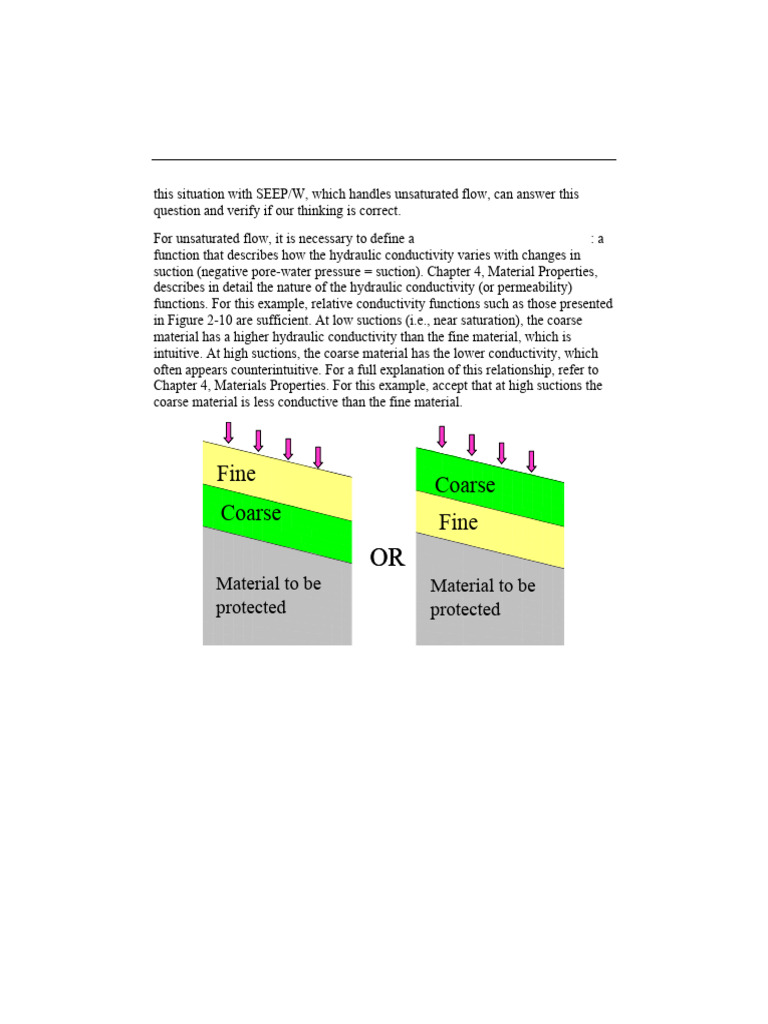 this situation with SEEP/W, which handles unsaturated flow, can answer this question and verify if our thinking is correct.

For unsaturated flow, it is necessary to define a : a function that describes how the hydraulic conductivity varies with changes in suction (negative pore-water pressure = suction). Chapter 4, Material Properties, describes in detail the nature of the hydraulic conductivity (or permeability) functions. For this example, relative conductivity functions such as those presented in Figure 2-10 are sufficient. At low suctions (i.e., near saturation), the coarse material has a higher hydraulic conductivity than the fine material, which is intuitive. At high suctions, the coarse material has the lower conductivity, which often appears counterintuitive. For a full explanation of this relationship, refer to Chapter 4, Materials Properties. For this example, accept that at high suctions the coarse material is less conductive than the fine material.

Fine
Coarse
Material to be protected

OR

Coarse
Fine
Material to be protected